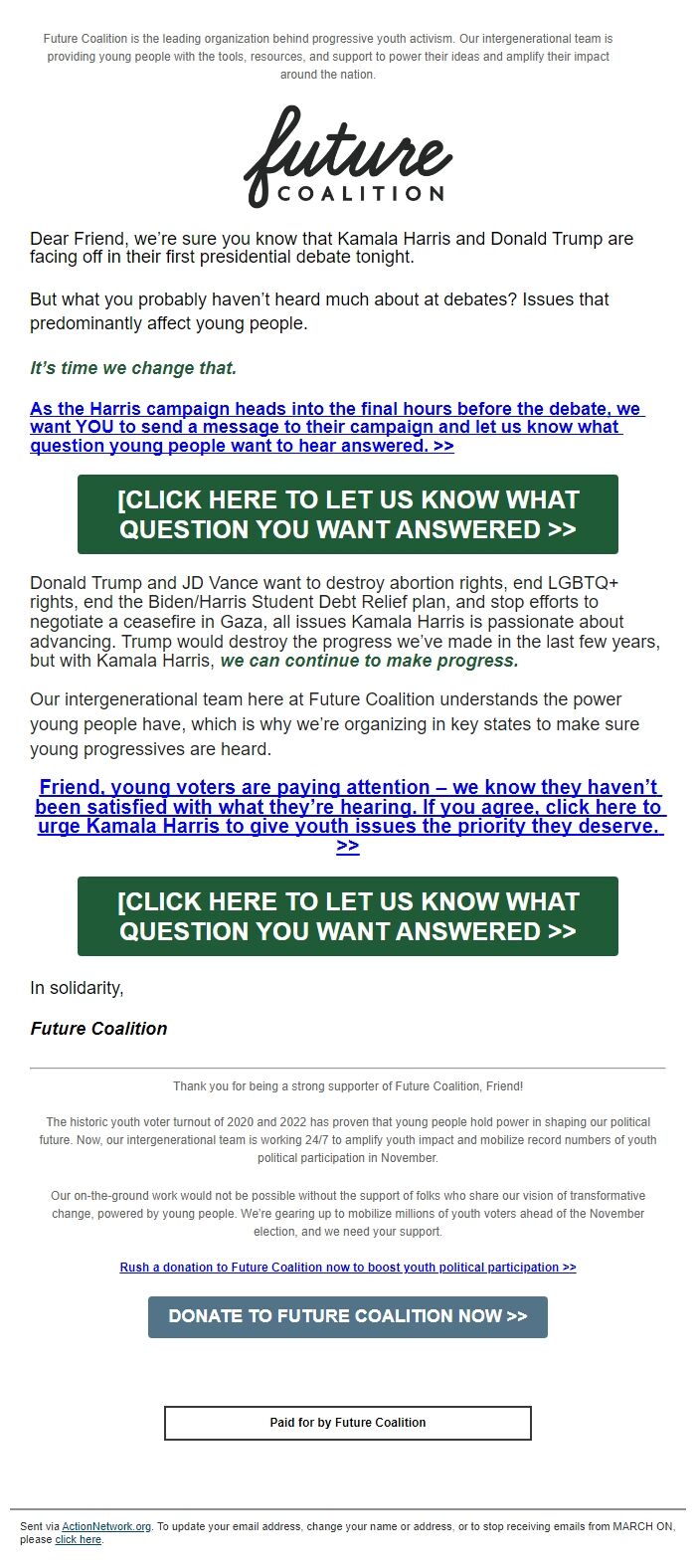 Future Coalition is the leading organization behind progressive youth activism. Our intergenerational team is providing young people with the tools, resources, and support to power their ideas and amplify their impact around the nation.

future
COALITION

Dear Friend, we're sure you know that Kamala Harris and Donald Trump are facing off in their first presidential debate tonight.

But what you probably haven't heard much about at debates? Issues that predominantly affect young people.

It's time we change that.

As the Harris campaign heads into the final hours before the debate, we want YOU to send a message to their campaign and let us know what question young people want to hear answered. >>

[CLICK HERE TO LET US KNOW WHAT QUESTION YOU WANT ANSWERED >>

Donald Trump and JD Vance want to destroy abortion rights, end LGBTQ+ rights, end the Biden/Harris Student Debt Relief plan, and stop efforts to negotiate a ceasefire in Gaza, all issues Kamala Harris is passionate about advancing. Trump would destroy the progress we've made in the last few years, but with Kamala Harris, we can continue to make progress.

Our intergenerational team here at Future Coalition understands the power young people have, which is why we're organizing in key states to make sure young progressives are heard.

Friend, young voters are paying attention – we know they haven't been satisfied with what they're hearing. If you agree, click here to urge Kamala Harris to give youth issues the priority they deserve. >>

[CLICK HERE TO LET US KNOW WHAT QUESTION YOU WANT ANSWERED >>

In solidarity,

Future Coalition

Thank you for being a strong supporter of Future Coalition, Friend!

The historic youth voter turnout of 2020 and 2022 has proven that young people hold power in shaping our political future. Now, our intergenerational team is working 24/7 to amplify youth impact and mobilize record numbers of youth political participation in November.

Our on-the-ground work would not be possible without the support of folks who share our vision of transformative change, powered by young people. We're gearing up to mobilize millions of youth voters ahead of the November election, and we need your support.

Rush a donation to Future Coalition now to boost youth political participation >>

DONATE TO FUTURE COALITION NOW >>

Paid for by Future Coalition

Sent via ActionNetwork.org. To update your email address, change your name or address, or to stop receiving emails from MARCH ON, please click here.